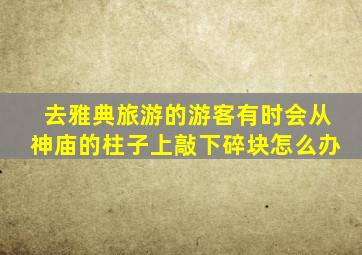 去雅典旅游的游客有时会从神庙的柱子上敲下碎块怎么办